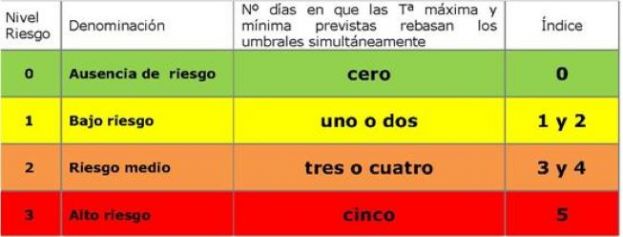 | Nivel Riesgo | Denominación | Nº días en que las Tª máxima y mínima previstas rebasan los umbrales simultáneamente | Índice |
|---|---|---|---|
| 0 | Ausencia de riesgo | cero | 0 |
| 1 | Bajo riesgo | uno o dos | 1 y 2 |
| 2 | Riesgo medio | tres o cuatro | 3 y 4 |
| 3 | Alto riesgo | cinco | 5 |